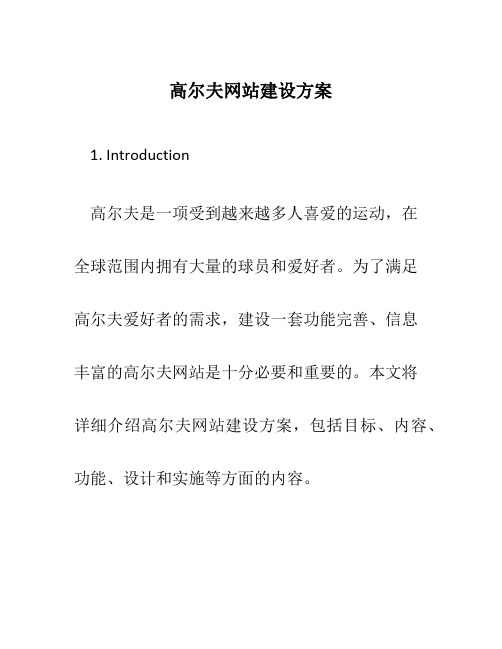 高尔夫网站建设方案

1. Introduction

高尔夫是一项受到越来越多人喜爱的运动，在全球范围内拥有大量的球员和爱好者。为了满足高尔夫爱好者的需求，建设一套功能完善、信息丰富的高尔夫网站是十分必要和重要的。本文将详细介绍高尔夫网站建设方案，包括目标、内容、功能、设计和实施等方面的内容。